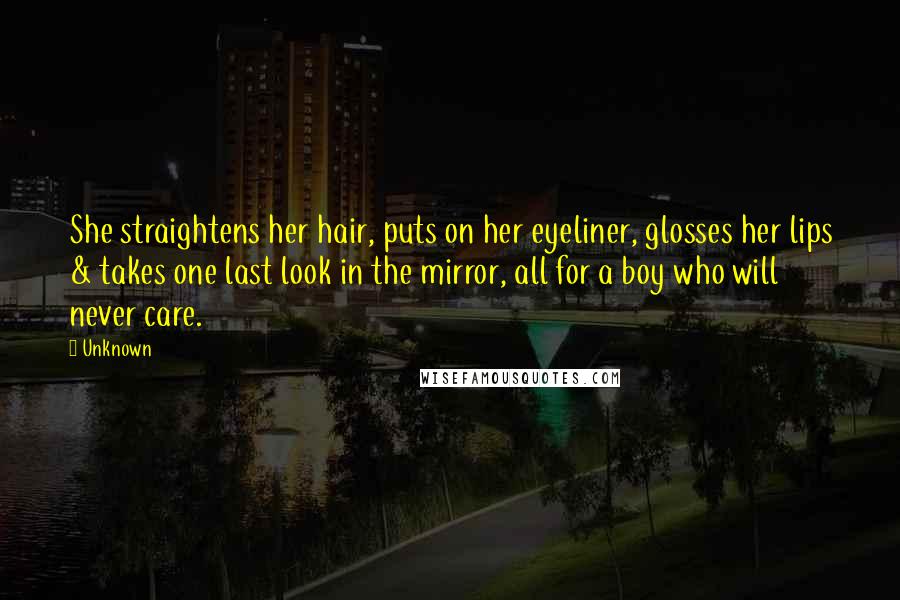 She straightens her hair, puts on her eyeliner, glosses her lips & takes one last look in the mirror, all for a boy who will never care.

Unknown

WISEFAMOUSQUOTES.COM